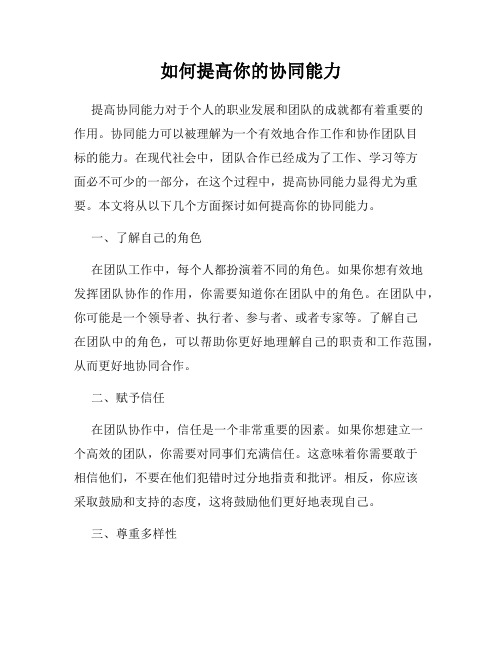 如何提高你的协同能力

提高协同能力对于个人的职业发展和团队的成就都有着重要的作用。协同能力可以被理解为一个有效地合作工作和协作团队目标的能力。在现代社会中，团队合作已经成为了工作、学习等方面必不可少的一部分，在这个过程中，提高协同能力显得尤为重要。本文将从以下几个方面探讨如何提高你的协同能力。

一、了解自己的角色

在团队工作中，每个人都扮演着不同的角色。如果你想有效地发挥团队协作的作用，你需要知道你在团队中的角色。在团队中，你可能是一个领导者、执行者、参与者、或者专家等。了解自己在团队中的角色，可以帮助你更好地理解自己的职责和工作范围，从而更好地协同合作。

二、赋予信任

在团队协作中，信任是一个非常重要的因素。如果你想建立一个高效的团队，你需要对同事们充满信任。这意味着你需要敢于相信他们，不要在他们犯错时过分地指责和批评。相反，你应该采取鼓励和支持的态度，这将鼓励他们更好地表现自己。

三、尊重多样性